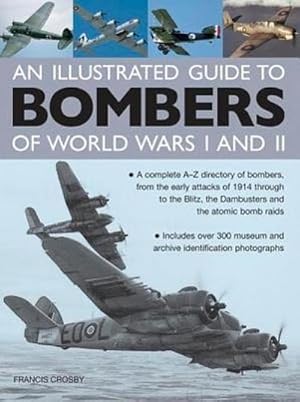 AN ILLUSTRATED GUIDE TO
BOMBERS
OF WORLD WARS I AND II

• A complete A–Z directory of bombers, from the early attacks of 1914 through to the Blitz, the Dambusters and the atomic bomb raids

• Includes over 300 museum and archive identification photographs

EO L

FRANCIS CROSBY